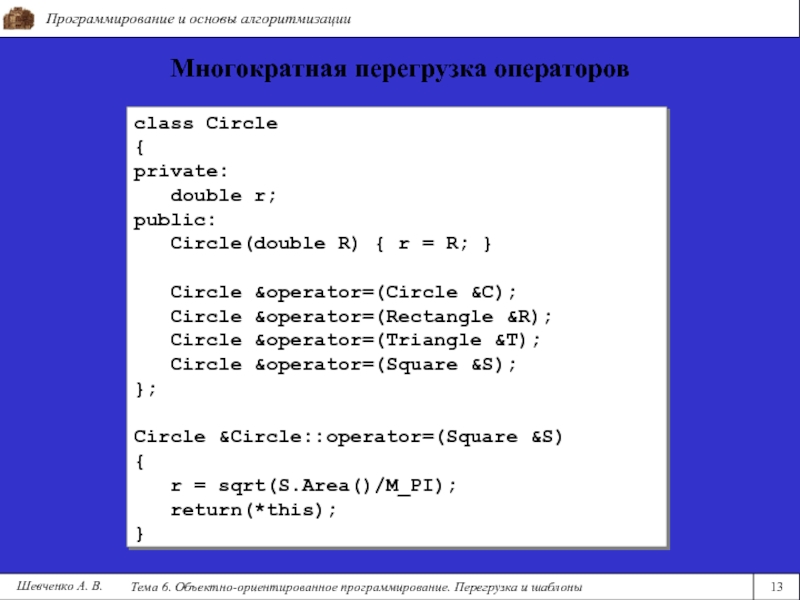 Программирование и основы алгоритмизации

Многократная перегрузка операторов

class Circle
{
private:
   double r;
public:
   Circle(double R) { r = R; }

   Circle &operator=(Circle &C);
   Circle &operator=(Rectangle &R);
   Circle &operator=(Triangle &T);
   Circle &operator=(Square &S);
};

Circle &Circle::operator=(Square &S)
{
   r = sqrt(S.Area()/M_PI);
   return(*this);
}

Шевченко А. В.

Тема 6. Объектно-ориентированное программирование. Перегрузка и шаблоны

13